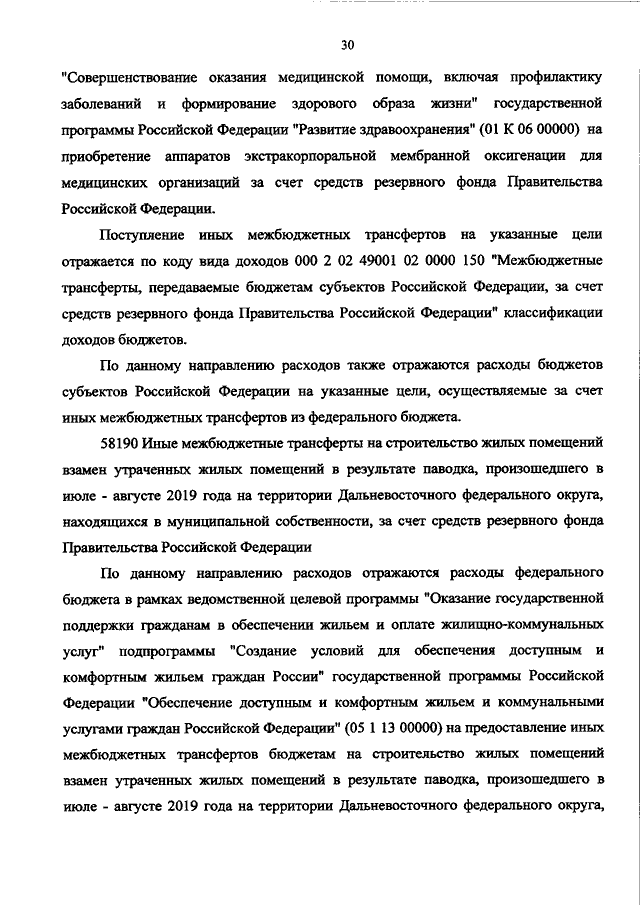 30

"Совершенствование оказания медицинской помощи, включая профилактику заболеваний и формирование здорового образа жизни" государственной программы Российской Федерации "Развитие здравоохранения" (01 К 06 00000) на приобретение аппаратов экстракорпоральной мембранной оксигенации для медицинских организаций за счет средств резервного фонда Правительства Российской Федерации.

Поступление иных межбюджетных трансфертов на указанные цели отражается по коду вида доходов 000 2 02 49001 02 0000 150 "Межбюджетные трансферты, передаваемые бюджетам субъектов Российской Федерации, за счет средств резервного фонда Правительства Российской Федерации" классификации доходов бюджетов.

По данному направлению расходов также отражаются расходы бюджетов субъектов Российской Федерации на указанные цели, осуществляемые за счет иных межбюджетных трансфертов из федерального бюджета.

58190 Иные межбюджетные трансферты на строительство жилых помещений взамен утраченных жилых помещений в результате паводка, произошедшего в июле - августе 2019 года на территории Дальневосточного федерального округа, находящихся в муниципальной собственности, за счет средств резервного фонда Правительства Российской Федерации

По данному направлению расходов отражаются расходы федерального бюджета в рамках ведомственной целевой программы "Оказание государственной поддержки гражданам в обеспечении жильем и оплате жилищно-коммунальных услуг" подпрограммы "Создание условий для обеспечения доступным и комфортным жильем граждан России" государственной программы Российской Федерации "Обеспечение доступным и комфортным жильем и коммунальными услугами граждан Российской Федерации" (05 1 13 00000) на предоставление иных межбюджетных трансфертов бюджетам на строительство жилых помещений взамен утраченных жилых помещений в результате паводка, произошедшего в июле - августе 2019 года на территории Дальневосточного федерального округа,